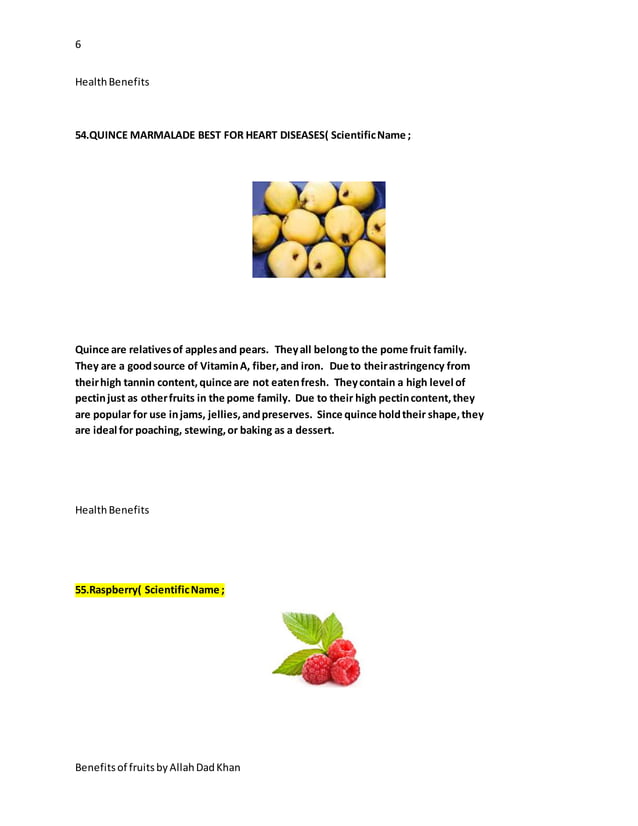 6

Health Benefits

54.QUINCE MARMALADE BEST FOR HEART DISEASES( Scientific Name ;

Quince are relatives of apples and pears. They all belong to the pome fruit family. They are a good source of Vitamin A, fiber, and iron. Due to their astringency from their high tannin content, quince are not eaten fresh. They contain a high level of pectin just as other fruits in the pome family. Due to their high pectin content, they are popular for use in jams, jellies, and preserves. Since quince hold their shape, they are ideal for poaching, stewing, or baking as a dessert.

Health Benefits

55.Raspberry( Scientific Name ;

Benefits of fruits by Allah Dad Khan